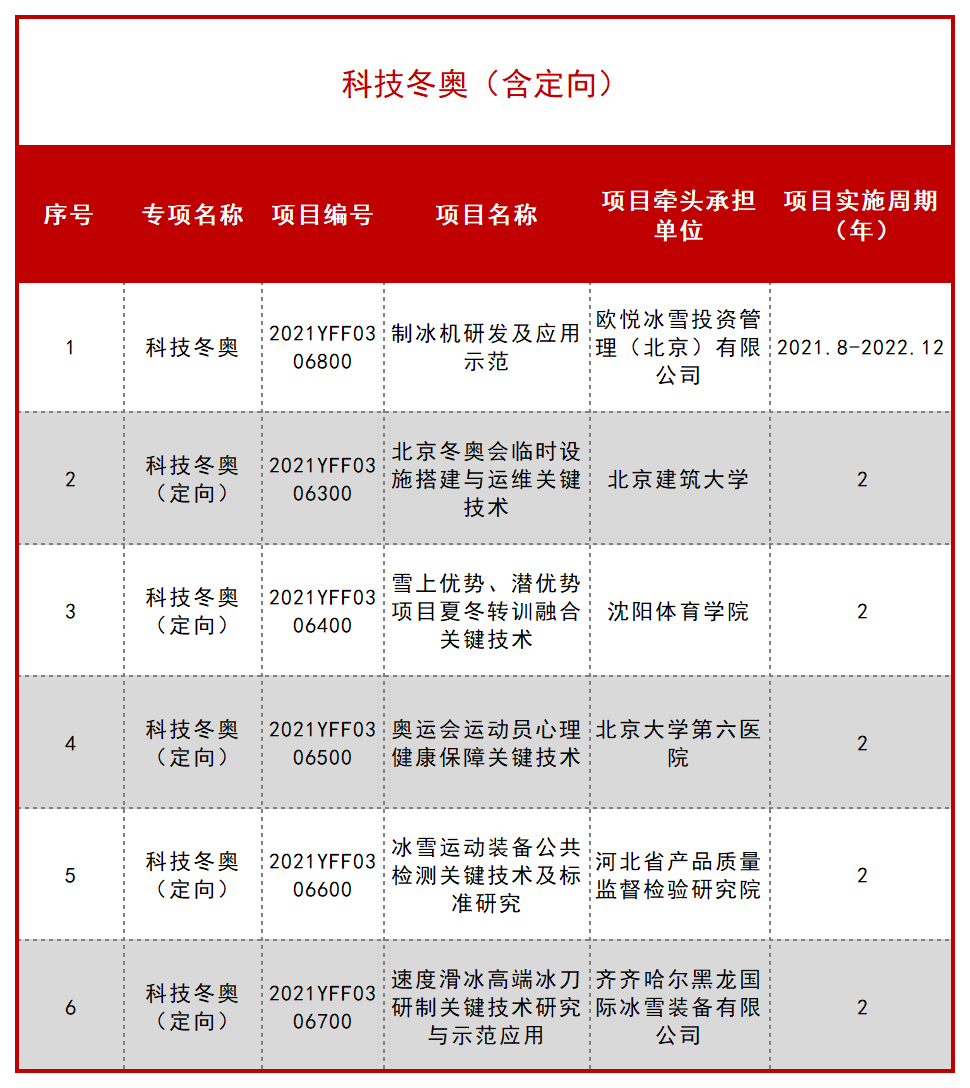 科技冬奥（含定向）

| 序号 | 专项名称 | 项目编号 | 项目名称 | 项目牵头承担单位 | 项目实施周期（年） |
|---|---|---|---|---|---|
| 1 | 科技冬奥 | 2021YFF0306800 | 制冰机研发及应用示范 | 欧悦冰雪投资管理（北京）有限公司 | 2021.8-2022.12 |
| 2 | 科技冬奥（定向） | 2021YFF0306300 | 北京冬奥会临时设施搭建与运维关键技术 | 北京建筑大学 | 2 |
| 3 | 科技冬奥（定向） | 2021YFF0306400 | 雪上优势、潜优势项目夏冬转训融合关键技术 | 沈阳体育学院 | 2 |
| 4 | 科技冬奥（定向） | 2021YFF0306500 | 奥运会运动员心理健康保障关键技术 | 北京大学第六医院 | 2 |
| 5 | 科技冬奥（定向） | 2021YFF0306600 | 冰雪运动装备公共检测关键技术及标准研究 | 河北省产品质量监督检验研究院 | 2 |
| 6 | 科技冬奥（定向） | 2021YFF0306700 | 速度滑冰高端冰刀研制关键技术研究与示范应用 | 齐齐哈尔黑龙国际冰雪装备有限公司 | 2 |